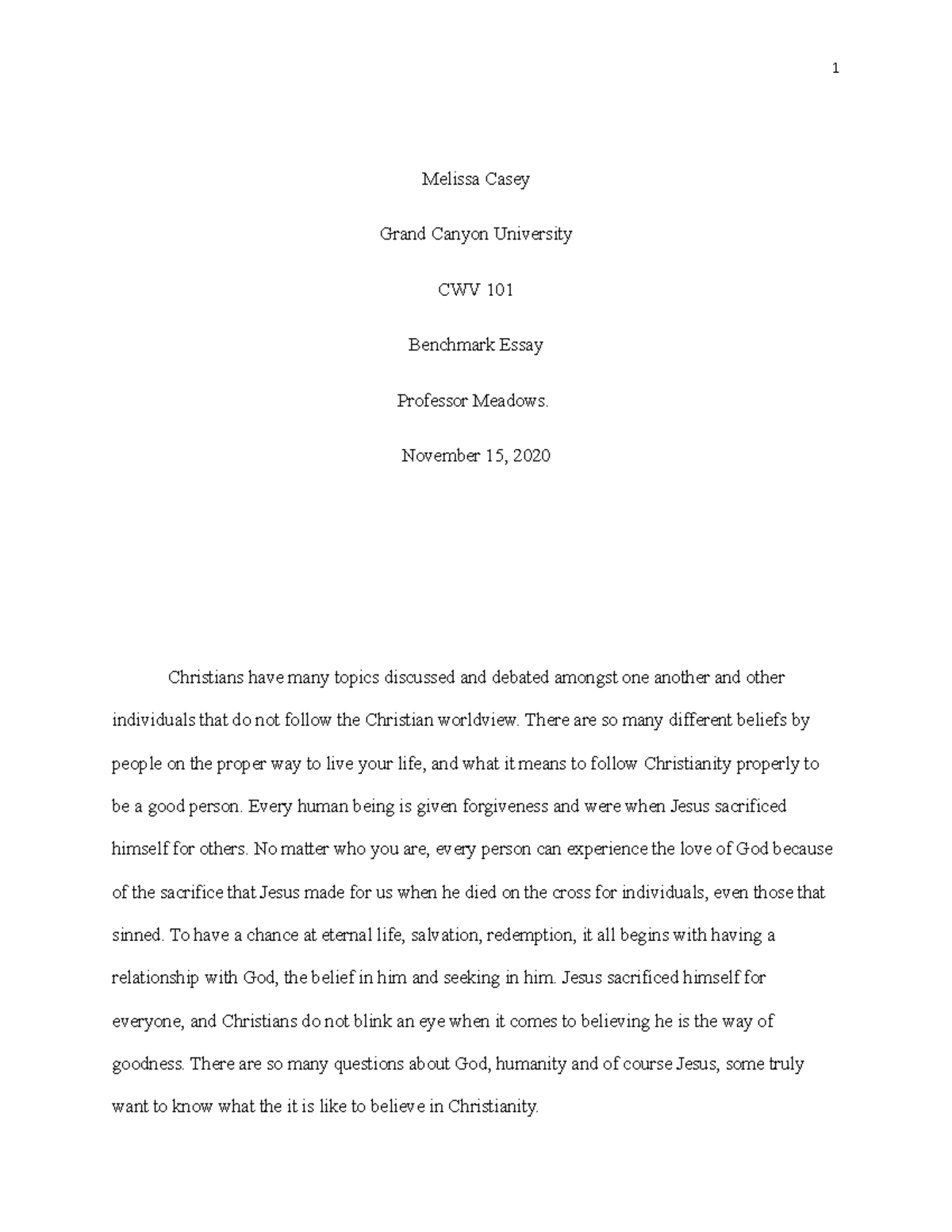 1

Melissa Casey

Grand Canyon University

CWV 101

Benchmark Essay

Professor Meadows.

November 15, 2020

Christians have many topics discussed and debated amongst one another and other individuals that do not follow the Christian worldview. There are so many different beliefs by people on the proper way to live your life, and what it means to follow Christianity properly to be a good person. Every human being is given forgiveness and were when Jesus sacrificed himself for others. No matter who you are, every person can experience the love of God because of the sacrifice that Jesus made for us when he died on the cross for individuals, even those that sinned. To have a chance at eternal life, salvation, redemption, it all begins with having a relationship with God, the belief in him and seeking in him. Jesus sacrificed himself for everyone, and Christians do not blink an eye when it comes to believing he is the way of goodness. There are so many questions about God, humanity and of course Jesus, some truly want to know what the it is like to believe in Christianity.